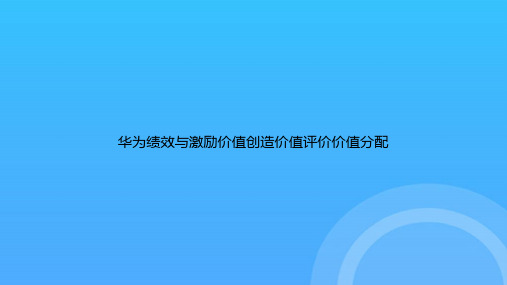 华为绩效与激励价值创造价值评价价值分配